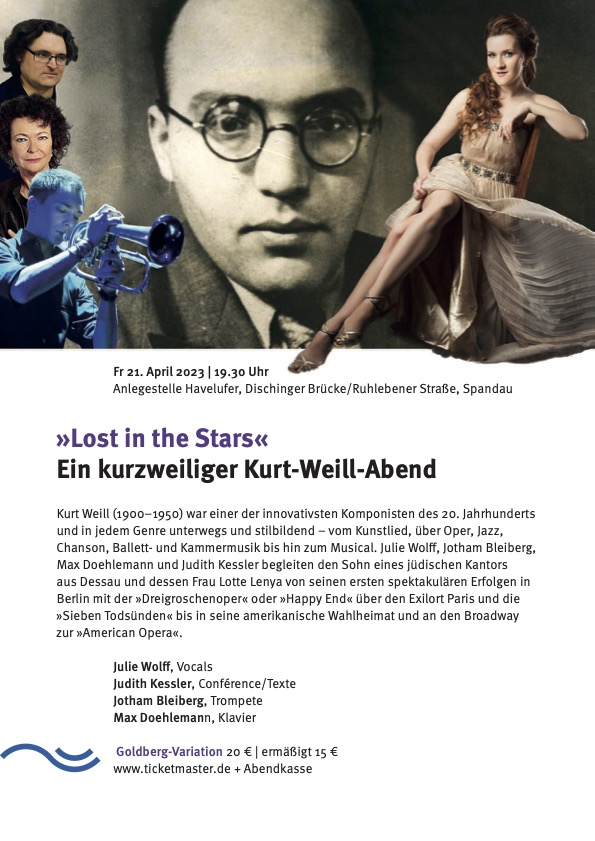 Fr 21. April 2023 | 19.30 Uhr
Anlegestelle Havelufer, Dischinger Brücke/Ruhlebener Straße, Spandau

»Lost in the Stars«
Ein kurzweiliger Kurt-Weill-Abend

Kurt Weill (1900–1950) war einer der innovativsten Komponisten des 20. Jahrhunderts und in jedem Genre unterwegs und stilbildend – vom Kunstlied, über Oper, Jazz, Chanson, Ballett- und Kammermusik bis hin zum Musical. Julie Wolff, Jotham Bleiberg, Max Doehlemann und Judith Kessler begleiten den Sohn eines jüdischen Kantors aus Dessau und dessen Frau Lotte Lenya von seinen ersten spektakulären Erfolgen in Berlin mit der »Dreigroschenoper« oder »Happy End« über den Exilort Paris und die »Sieben Todsünden« bis in seine amerikanische Wahlheimat und an den Broadway zur »American Opera«.

Julie Wolff, Vocals
Judith Kessler, Conférence/Texte
Jotham Bleiberg, Trompete
Max Doehlemann, Klavier

Goldberg-Variation 20 € | ermäßigt 15 €
www.ticketmaster.de + Abendkasse